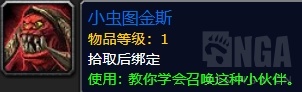 小虫图金斯
物品等级：1
拾取后绑定
使用：教你学会召唤这种小伙伴。
NGA